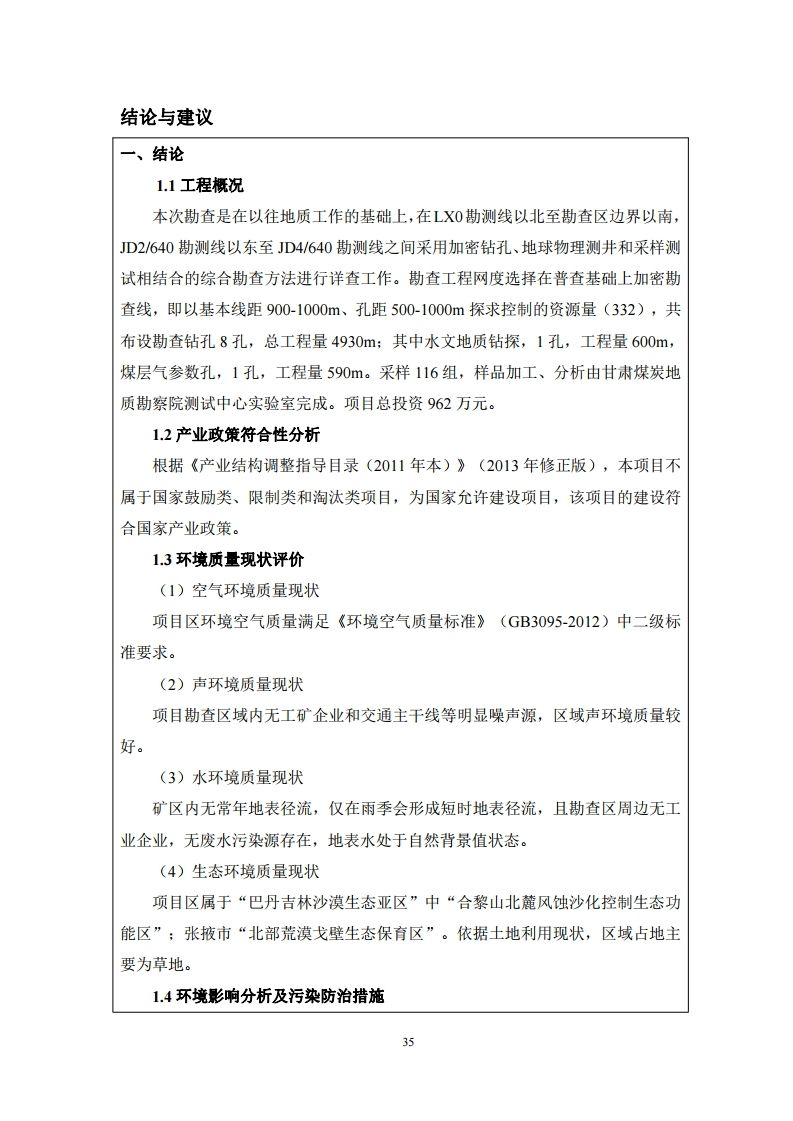 结论与建议

一、结论

1.1 工程概况

本次勘查是在以往地质工作的基础上，在LX0勘测线以北至勘查区边界以南，JD2/640勘测线以东至JD4/640勘测线之间采用加密钻孔、地球物理测井和采样测试相结合的综合勘查方法进行详查工作。勘查工程网度选择在普查基础上加密勘查线，即以基本线距900-1000m、孔距500-1000m探求控制的资源量（332），共布设勘查钻孔8孔，总工程量4930m；其中水文地质钻探，1孔，工程量600m，煤层气参数孔，1孔，工程量590m。采样116组，样品加工、分析由甘肃煤炭地质勘察院测试中心实验室完成。项目总投资962万元。

1.2 产业政策符合性分析

根据《产业结构调整指导目录（2011年本）》（2013年修正版），本项目不属于国家鼓励类、限制类和淘汰类项目，为国家允许建设项目，该项目的建设符合国家产业政策。

1.3 环境质量现状评价

（1）空气环境质量现状

项目区环境空气质量满足《环境空气质量标准》（GB3095-2012）中二级标准要求。

（2）声环境质量现状

项目勘查区域内无工矿企业和交通主干线等明显噪声源，区域声环境质量较好。

（3）水环境质量现状

矿区内无常年地表径流，仅在雨季会形成短时地表径流，且勘查区周边无工业企业，无废水污染源存在，地表水处于自然背景值状态。

（4）生态环境质量现状

项目区属于“巴丹吉林沙漠生态亚区”中“合黎山北麓风蚀沙化控制生态功能区”；张掖市“北部荒漠戈壁生态保育区”。依据土地利用现状，区域占地主要为草地。

1.4 环境影响分析及污染防治措施

35